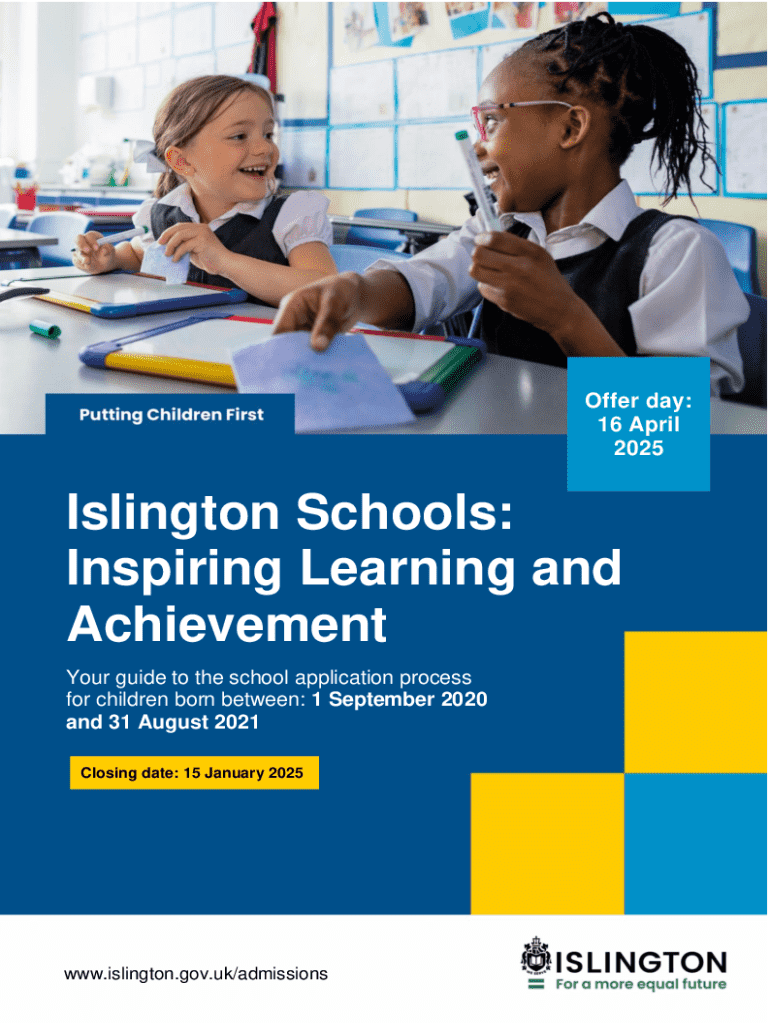 Putting Children First

Offer day: 16 April 2025

Islington Schools: Inspiring Learning and Achievement

Your guide to the school application process for children born between: 1 September 2020 and 31 August 2021

Closing date: 15 January 2025

www.islington.gov.uk/admissions

ISLINGTON
For a more equal future